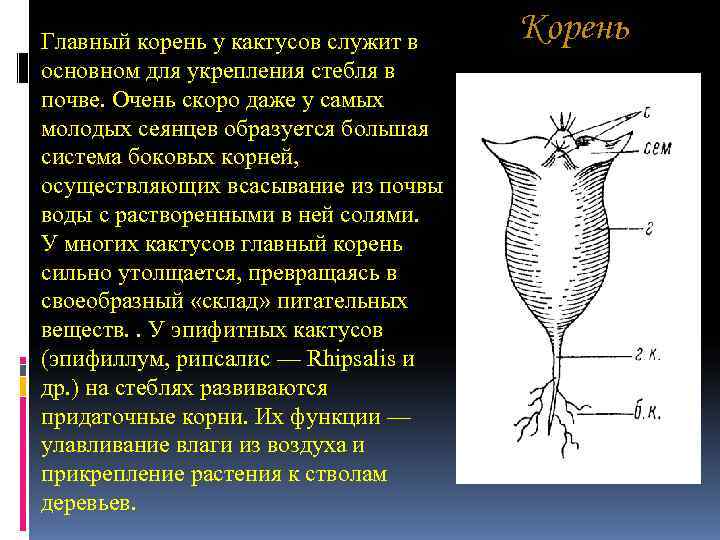 Корень

Главный корень у кактусов служит в основном для укрепления стебля в почве. Очень скоро даже у самых молодых сеянцев образуется большая система боковых корней, осуществляющих всасывание из почвы воды с растворенными в ней солями. У многих кактусов главный корень сильно утолщается, превращаясь в своеобразный «склад» питательных веществ. . У эпифитных кактусов (эпифиллум, рипсалис — Rhipsalis и др.) на стеблях развиваются придаточные корни. Их функции — улавливание влаги из воздуха и прикрепление растения к стволам деревьев.

с
сем
г
г. к.
б. к.